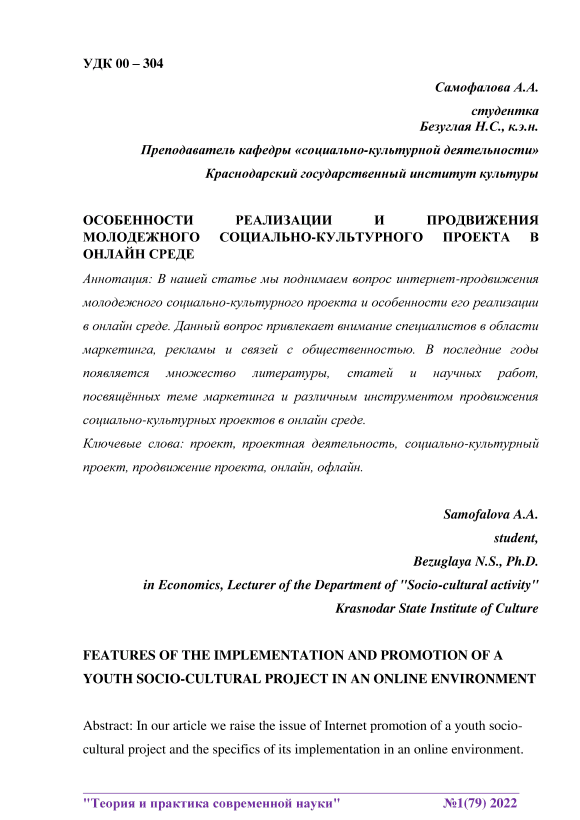 УДК 00 – 304

Самофалова А.А.

студентка

Безуглая Н.С., к.э.н.

Преподаватель кафедры «социально-культурной деятельности»

Краснодарский государственный институт культуры

ОСОБЕННОСТИ РЕАЛИЗАЦИИ И ПРОДВИЖЕНИЯ МОЛОДЕЖНОГО СОЦИАЛЬНО-КУЛЬТУРНОГО ПРОЕКТА В ОНЛАЙН СРЕДЕ

Аннотация: В нашей статье мы поднимаем вопрос интернет-продвижения молодежного социально-культурного проекта и особенности его реализации в онлайн среде. Данный вопрос привлекает внимание специалистов в области маркетинга, рекламы и связей с общественностью. В последние годы появляется множество литературы, статей и научных работ, посвящённых теме маркетинга и различным инструментом продвижения социально-культурных проектов в онлайн среде.

Ключевые слова: проект, проектная деятельность, социально-культурный проект, продвижение проекта, онлайн, офлайн.

Samofalova A.A.

student,

Bezuglaya N.S., Ph.D.

in Economics, Lecturer of the Department of "Socio-cultural activity"

Krasnodar State Institute of Culture

FEATURES OF THE IMPLEMENTATION AND PROMOTION OF A YOUTH SOCIO-CULTURAL PROJECT IN AN ONLINE ENVIRONMENT

Abstract: In our article we raise the issue of Internet promotion of a youth socio-cultural project and the specifics of its implementation in an online environment.

"Теория и практика современной науки" №1(79) 2022